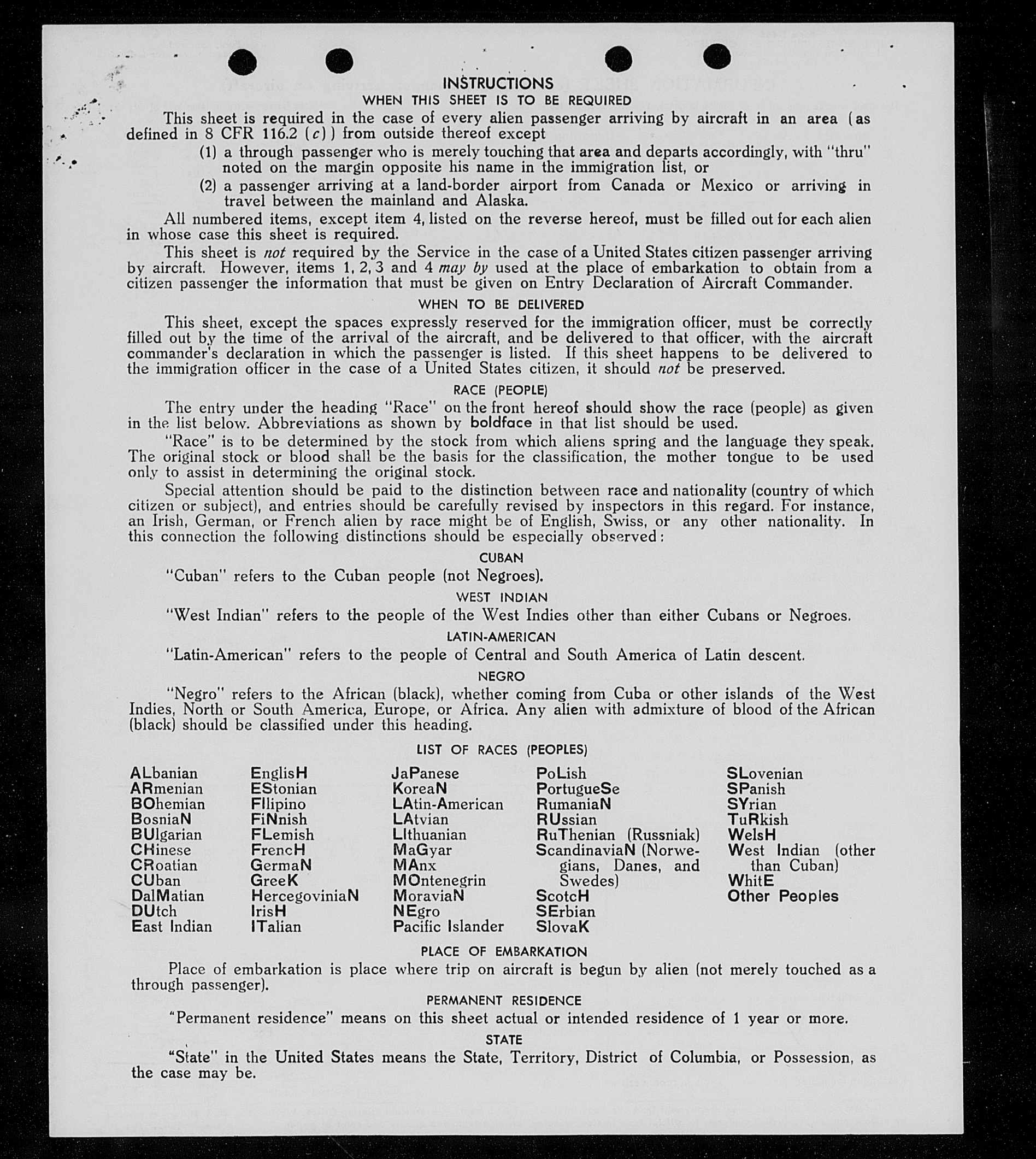 INSTRUCTIONS
WHEN THIS SHEET IS TO BE REQUIRED

This sheet is required in the case of every alien passenger arriving by aircraft in an area (as defined in 8 CFR 116.2 (c)) from outside thereof except

(1) a through passenger who is merely touching that area and departs accordingly, with "thru" noted on the margin opposite his name in the immigration list, or

(2) a passenger arriving at a land-border airport from Canada or Mexico or arriving in travel between the mainland and Alaska.

All numbered items, except item 4, listed on the reverse hereof, must be filled out for each alien in whose case this sheet is required.

This sheet is not required by the Service in the case of a United States citizen passenger arriving by aircraft. However, items 1, 2, 3 and 4 may by used at the place of embarkation to obtain from a citizen passenger the information that must be given on Entry Declaration of Aircraft Commander.

WHEN TO BE DELIVERED

This sheet, except the spaces expressly reserved for the immigration officer, must be correctly filled out by the time of the arrival of the aircraft, and be delivered to that officer, with the aircraft commander's declaration in which the passenger is listed. If this sheet happens to be delivered to the immigration officer in the case of a United States citizen, it should not be preserved.

RACE (PEOPLE)

The entry under the heading "Race" on the front hereof should show the race (people) as given in the list below. Abbreviations as shown by boldface in that list should be used.

"Race" is to be determined by the stock from which aliens spring and the language they speak. The original stock or blood shall be the basis for the classification, the mother tongue to be used only to assist in determining the original stock.

Special attention should be paid to the distinction between race and nationality (country of which citizen or subject), and entries should be carefully revised by inspectors in this regard. For instance, an Irish, German, or French alien by race might be of English, Swiss, or any other nationality. In this connection the following distinctions should be especially observed:

CUBAN

"Cuban" refers to the Cuban people (not Negroes).

WEST INDIAN

"West Indian" refers to the people of the West Indies other than either Cubans or Negroes.

LATIN-AMERICAN

"Latin-American" refers to the people of Central and South America of Latin descent.

NEGRO

"Negro" refers to the African (black), whether coming from Cuba or other islands of the West Indies, North or South America, Europe, or Africa. Any alien with admixture of blood of the African (black) should be classified under this heading.

LIST OF RACES (PEOPLES)

ALbanian
ARmenian
BOhemian
BosniaN
BUlgarian
CHinese
CRoatian
CUban
DalMatian
DUtch
East Indian

EnglisH
EStonian
FIlipino
FiNnish
FLemish
FrencH
GermaN
GreeK
HercegoviniaN
IrisH
ITalian

JaPanese
KoreaN
LAtin-American
LAtvian
LIthuanian
MaGyar
MAnx
MOntenegrin
MoraviaN
NEgro
Pacific Islander

PoLish
PortugueSe
RumaniaN
RUssian
RuThenian (Russniak)
ScandinaviaN (Norwegians, Danes, and Swedes)
ScotcH
SErbian
SlovaK

SLovenian
SPanish
SYrian
TuRkish
WelsH
West Indian (other than Cuban)
WhitE
Other Peoples

PLACE OF EMBARKATION

Place of embarkation is place where trip on aircraft is begun by alien (not merely touched as a through passenger).

PERMANENT RESIDENCE

"Permanent residence" means on this sheet actual or intended residence of 1 year or more.

STATE

"State" in the United States means the State, Territory, District of Columbia, or Possession, as the case may be.